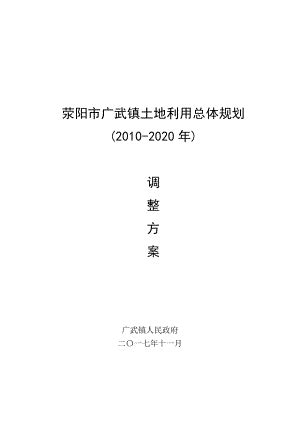 荥阳市广武镇土地利用总体规划

（2010-2020 年）

调

整

方

案

广武镇人民政府

二〇一七年十一月